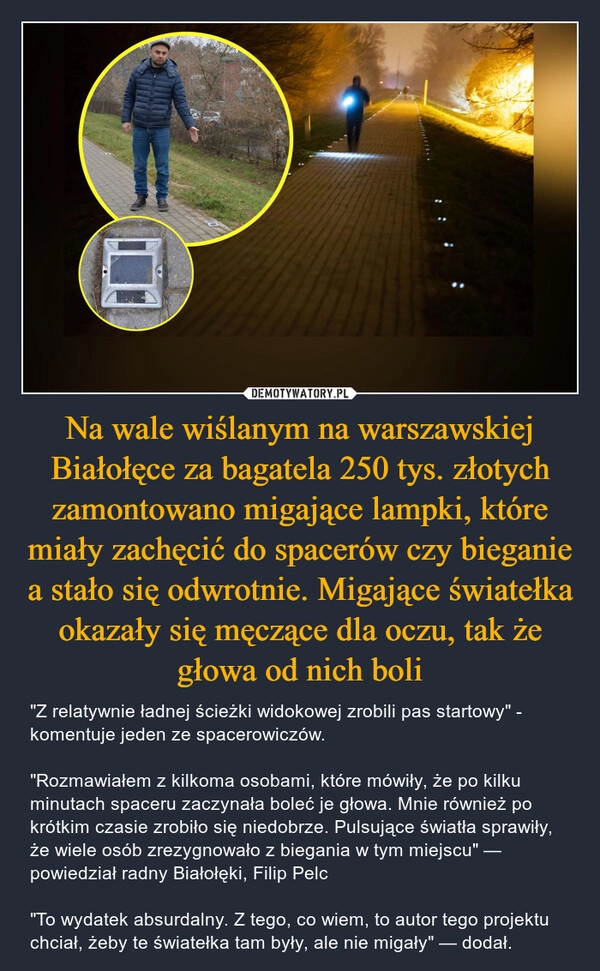 DEMOTYWATORY.PL

Na wale wiślanym na warszawskiej Białołęce za bagatela 250 tys. złotych zamontowano migające lampki, które miały zachęcić do spacerów czy bieganie a stało się odwrotnie. Migające światełka okazały się męczące dla oczu, tak że głowa od nich boli

"Z relatywnie ładnej ścieżki widokowej zrobili pas startowy" - komentuje jeden ze spacerowiczów.

"Rozmawiałem z kilkoma osobami, które mówiły, że po kilku minutach spaceru zaczynała boleć je głowa. Mnie również po krótkim czasie zrobiło się niedobrze. Pulsujące światła sprawiły, że wiele osób zrezygnowało z biegania w tym miejscu" — powiedział radny Białołęki, Filip Pelc

"To wydatek absurdalny. Z tego, co wiem, to autor tego projektu chciał, żeby te światełka tam były, ale nie migały" — dodał.